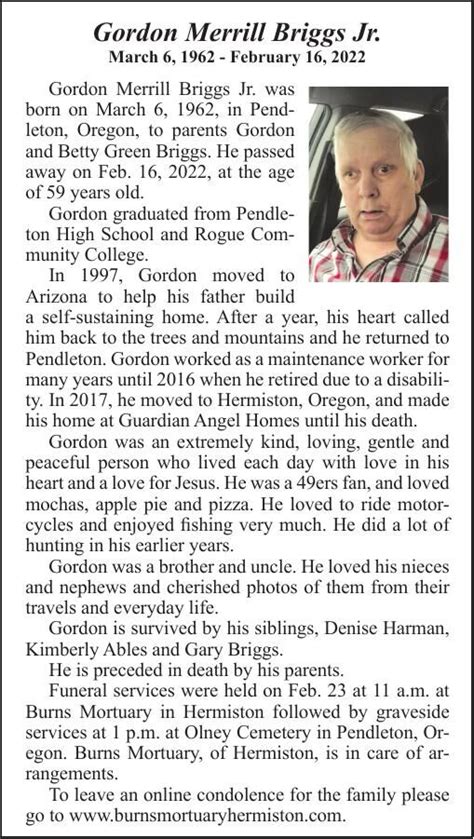 Gordon Merrill Briggs Jr.
March 6, 1962 - February 16, 2022

Gordon Merrill Briggs Jr. was born on March 6, 1962, in Pendleton, Oregon, to parents Gordon and Betty Green Briggs. He passed away on Feb. 16, 2022, at the age of 59 years old.

Gordon graduated from Pendleton High School and Rogue Community College.

In 1997, Gordon moved to Arizona to help his father build a self-sustaining home. After a year, his heart called him back to the trees and mountains and he returned to Pendleton. Gordon worked as a maintenance worker for many years until 2016 when he retired due to a disability. In 2017, he moved to Hermiston, Oregon, and made his home at Guardian Angel Homes until his death.

Gordon was an extremely kind, loving, gentle and peaceful person who lived each day with love in his heart and a love for Jesus. He was a 49ers fan, and loved mochas, apple pie and pizza. He loved to ride motorcycles and enjoyed fishing very much. He did a lot of hunting in his earlier years.

Gordon was a brother and uncle. He loved his nieces and nephews and cherished photos of them from their travels and everyday life.

Gordon is survived by his siblings, Denise Harman, Kimberly Ables and Gary Briggs.

He is preceded in death by his parents.

Funeral services were held on Feb. 23 at 11 a.m. at Burns Mortuary in Hermiston followed by graveside services at 1 p.m. at Olney Cemetery in Pendleton, Oregon. Burns Mortuary, of Hermiston, is in care of arrangements.

To leave an online condolence for the family please go to www.burnsmortuaryhermiston.com.